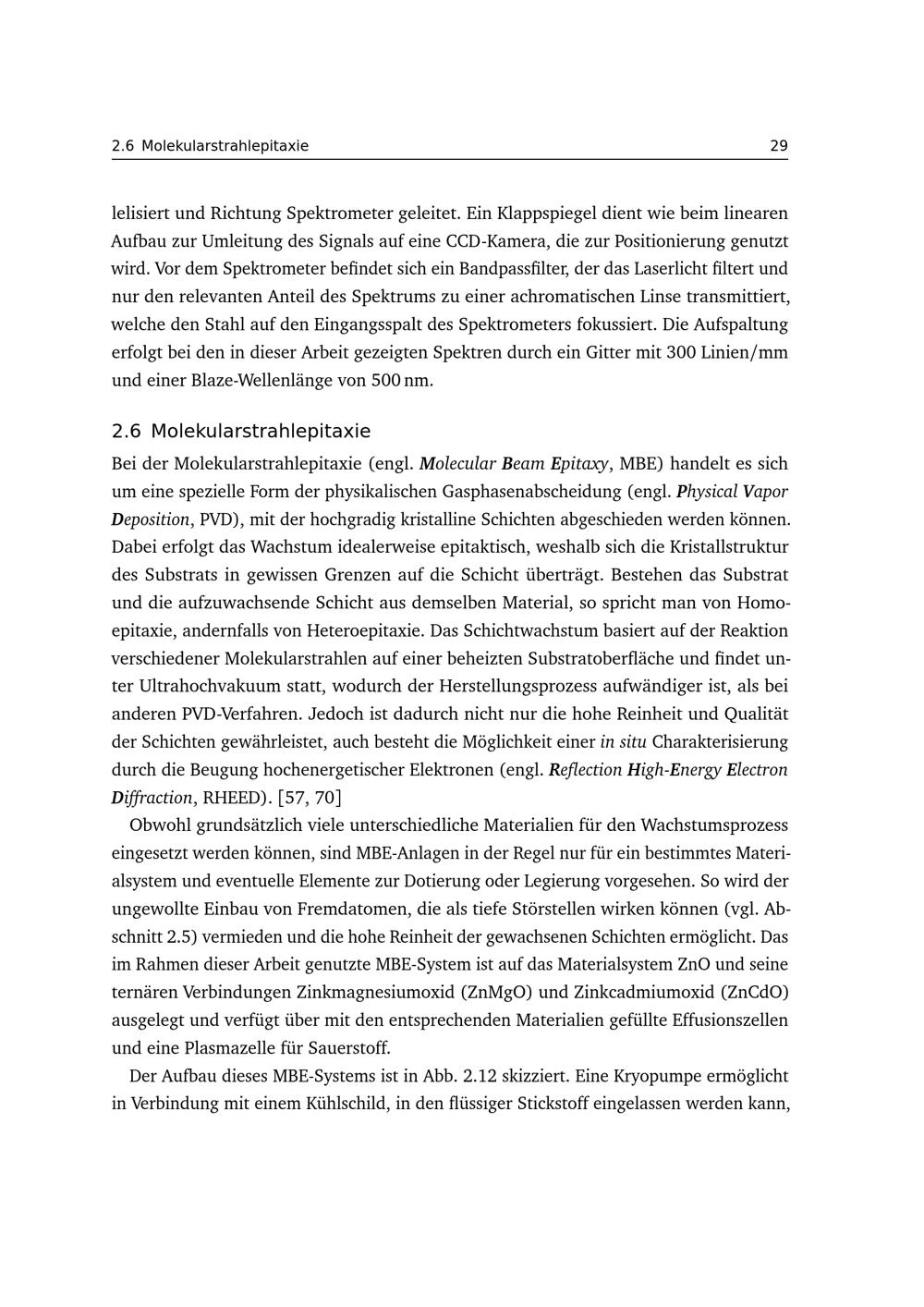 2.6 Molekularstrahlepitaxie 29

lelisiert und Richtung Spektrometer geleitet. Ein Klappspiegel dient wie beim linearen Aufbau zur Umleitung des Signals auf eine CCD-Kamera, die zur Positionierung genutzt wird. Vor dem Spektrometer befindet sich ein Bandpassfilter, der das Laserlicht filtert und nur den relevanten Anteil des Spektrums zu einer achromatischen Linse transmittiert, welche den Stahl auf den Eingangsspalt des Spektrometers fokussiert. Die Aufspaltung erfolgt bei den in dieser Arbeit gezeigten Spektren durch ein Gitter mit 300 Linien/mm und einer Blaze-Wellenlänge von 500 nm.

2.6 Molekularstrahlepitaxie

Bei der Molekularstrahlepitaxie (engl. Molecular Beam Epitaxy, MBE) handelt es sich um eine spezielle Form der physikalischen Gasphasenabscheidung (engl. Physical Vapor Deposition, PVD), mit der hochgradig kristalline Schichten abgeschieden werden können. Dabei erfolgt das Wachstum idealerweise epitaktisch, weshalb sich die Kristallstruktur des Substrats in gewissen Grenzen auf die Schicht überträgt. Bestehen das Substrat und die aufzuwachsende Schicht aus demselben Material, so spricht man von Homoepitaxie, andernfalls von Heteroepitaxie. Das Schichtwachstum basiert auf der Reaktion verschiedener Molekularstrahlen auf einer beheizten Substratoberfläche und findet unter Ultrahochvakuum statt, wodurch der Herstellungsprozess aufwändiger ist, als bei anderen PVD-Verfahren. Jedoch ist dadurch nicht nur die hohe Reinheit und Qualität der Schichten gewährleistet, auch besteht die Möglichkeit einer in situ Charakterisierung durch die Beugung hochenergetischer Elektronen (engl. Reflection High-Energy Electron Diffraction, RHEED). [57, 70]

Obwohl grundsätzlich viele unterschiedliche Materialien für den Wachstumsprozess eingesetzt werden können, sind MBE-Anlagen in der Regel nur für ein bestimmtes Materialsystem und eventuelle Elemente zur Dotierung oder Legierung vorgesehen. So wird der ungewollte Einbau von Fremdatomen, die als tiefe Störstellen wirken können (vgl. Abschnitt 2.5) vermieden und die hohe Reinheit der gewachsenen Schichten ermöglicht. Das im Rahmen dieser Arbeit genutzte MBE-System ist auf das Materialsystem ZnO und seine ternären Verbindungen Zinkmagnesiumoxid (ZnMgO) und Zinkcadmiumoxid (ZnCdO) ausgelegt und verfügt über mit den entsprechenden Materialien gefüllte Effusionszellen und eine Plasmazelle für Sauerstoff.

Der Aufbau dieses MBE-Systems ist in Abb. 2.12 skizziert. Eine Kryopumpe ermöglicht in Verbindung mit einem Kühlschild, in den flüssiger Stickstoff eingelassen werden kann,